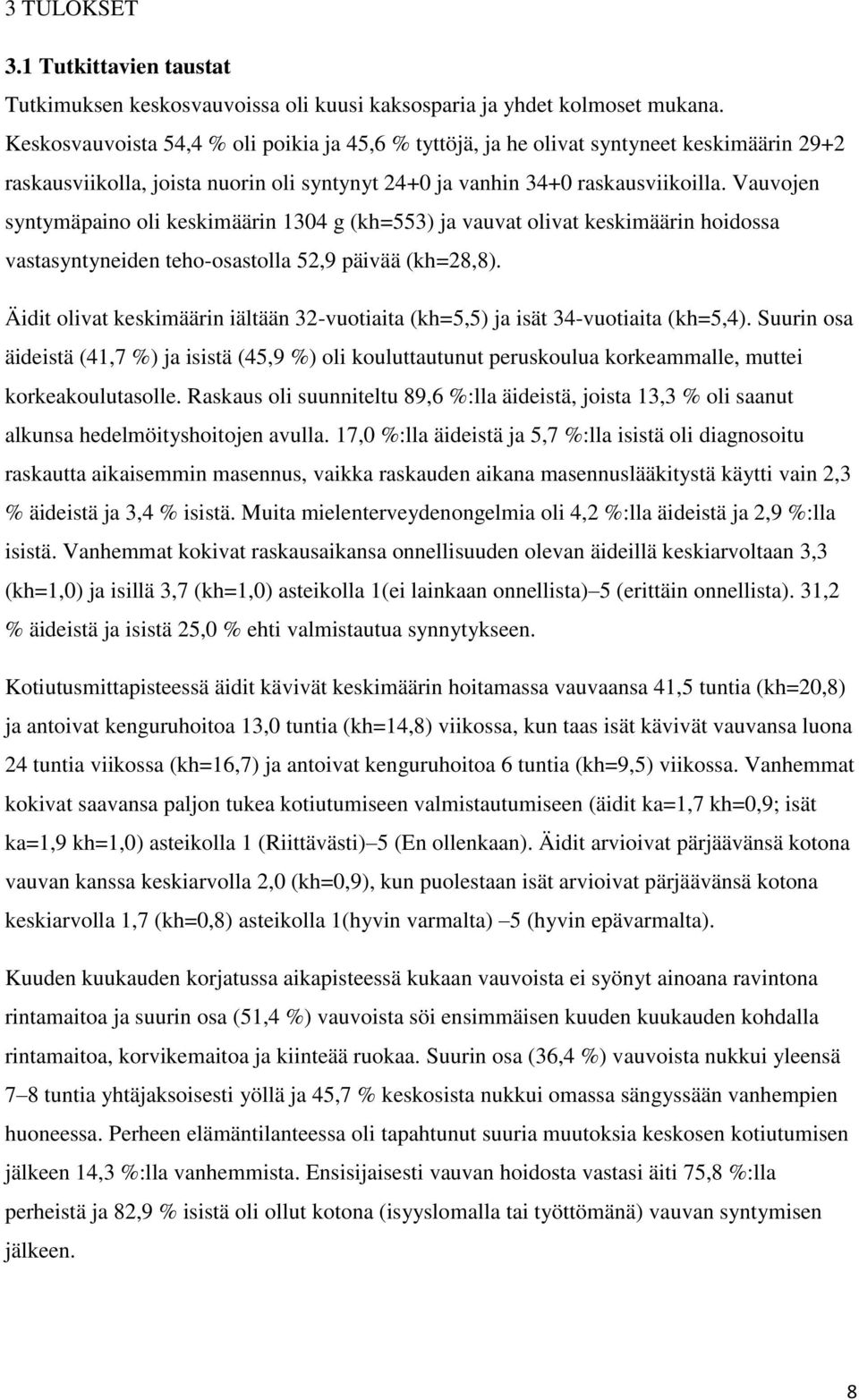 3 TULOKSET

3.1 Tutkittavien taustat

Tutkimuksen keskosvauvoissa oli kuusi kaksosparia ja yhdet kolmoset mukana. Keskosvauvoista 54,4 % oli poikia ja 45,6 % tyttöjä, ja he olivat syntyneet keskimäärin 29+2 raskausviikolla, joista nuorin oli syntynyt 24+0 ja vanhin 34+0 raskausviikoilla. Vauvojen syntymäpaino oli keskimäärin 1304 g (kh=553) ja vauvat olivat keskimäärin hoidossa vastasyntyneiden teho-osastolla 52,9 päivää (kh=28,8).

Äidit olivat keskimäärin iältään 32-vuotiaita (kh=5,5) ja isät 34-vuotiaita (kh=5,4). Suurin osa äideistä (41,7 %) ja isistä (45,9 %) oli kouluttautunut peruskoulua korkeammalle, muttei korkeakoulutasolle. Raskaus oli suunniteltu 89,6 %:lla äideistä, joista 13,3 % oli saanut alkunsa hedelmöityshoitojen avulla. 17,0 %:lla äideistä ja 5,7 %:lla isistä oli diagnosoitu raskautta aikaisemmin masennus, vaikka raskauden aikana masennuslääkitystä käytti vain 2,3 % äideistä ja 3,4 % isistä. Muita mielenterveydenongelmia oli 4,2 %:lla äideistä ja 2,9 %:lla isistä. Vanhemmat kokivat raskausaikansa onnellisuuden olevan äideillä keskiarvoltaan 3,3 (kh=1,0) ja isillä 3,7 (kh=1,0) asteikolla 1(ei lainkaan onnellista)–5 (erittäin onnellista). 31,2 % äideistä ja isistä 25,0 % ehti valmistautua synnytykseen.

Kotiutusmittapisteessä äidit kävivät keskimäärin hoitamassa vauvaansa 41,5 tuntia (kh=20,8) ja antoivat kenguruhoitoa 13,0 tuntia (kh=14,8) viikossa, kun taas isät kävivät vauvansa luona 24 tuntia viikossa (kh=16,7) ja antoivat kenguruhoitoa 6 tuntia (kh=9,5) viikossa. Vanhemmat kokivat saavansa paljon tukea kotiutumiseen valmistautumiseen (äidit ka=1,7 kh=0,9; isät ka=1,9 kh=1,0) asteikolla 1 (Riittävästi)–5 (En ollenkaan). Äidit arvioivat pärjäävänsä kotona vauvan kanssa keskiarvolla 2,0 (kh=0,9), kun puolestaan isät arvioivat pärjäävänsä kotona keskiarvolla 1,7 (kh=0,8) asteikolla 1(hyvin varmalta) –5 (hyvin epävarmalta).

Kuuden kuukauden korjatussa aikapisteessä kukaan vauvoista ei syönyt ainoana ravintona rintamaitoa ja suurin osa (51,4 %) vauvoista söi ensimmäisen kuuden kuukauden kohdalla rintamaitoa, korvikemaitoa ja kiinteää ruokaa. Suurin osa (36,4 %) vauvoista nukkui yleensä 7–8 tuntia yhtäjaksoisesti yöllä ja 45,7 % keskosista nukkui omassa sängyssään vanhempien huoneessa. Perheen elämäntilanteessa oli tapahtunut suuria muutoksia keskosen kotiutumisen jälkeen 14,3 %:lla vanhemmista. Ensisijaisesti vauvan hoidosta vastasi äiti 75,8 %:lla perheistä ja 82,9 % isistä oli ollut kotona (isyyslomalla tai työttömänä) vauvan syntymisen jälkeen.

8